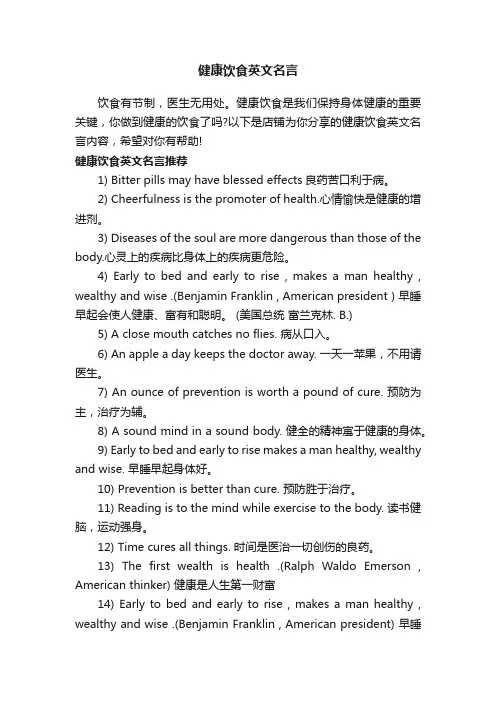 健康饮食英文名言

饮食有节制，医生无用处。健康饮食是我们保持身体健康的重要关键，你做到健康的饮食了吗?以下是店铺为你分享的健康饮食英文名言内容，希望对你有帮助!

健康饮食英文名言推荐

1) Bitter pills may have blessed effects 良药苦口利于病。

2) Cheerfulness is the promoter of health.心情愉快是健康的增进剂。

3) Diseases of the soul are more dangerous than those of the body.心灵上的疾病比身体上的疾病更危险。

4) Early to bed and early to rise , makes a man healthy , wealthy and wise .(Benjamin Franklin , American president ) 早睡早起会使人健康、富有和聪明。 (美国总统 富兰克林. B.)

5) A close mouth catches no flies. 病从口入。

6) An apple a day keeps the doctor away. 一天一苹果，不用请医生。

7) An ounce of prevention is worth a pound of cure. 预防为主，治疗为辅。

8) A sound mind in a sound body. 健全的精神寓于健康的身体。

9) Early to bed and early to rise makes a man healthy, wealthy and wise. 早睡早起身体好。

10) Prevention is better than cure. 预防胜于治疗。

11) Reading is to the mind while exercise to the body. 读书健脑，运动强身。

12) Time cures all things. 时间是医治一切创伤的良药。

13) The first wealth is health .(Ralph Waldo Emerson , American thinker) 健康是人生第一财富

14) Early to bed and early to rise , makes a man healthy , wealthy and wise .(Benjamin Franklin , American president) 早睡